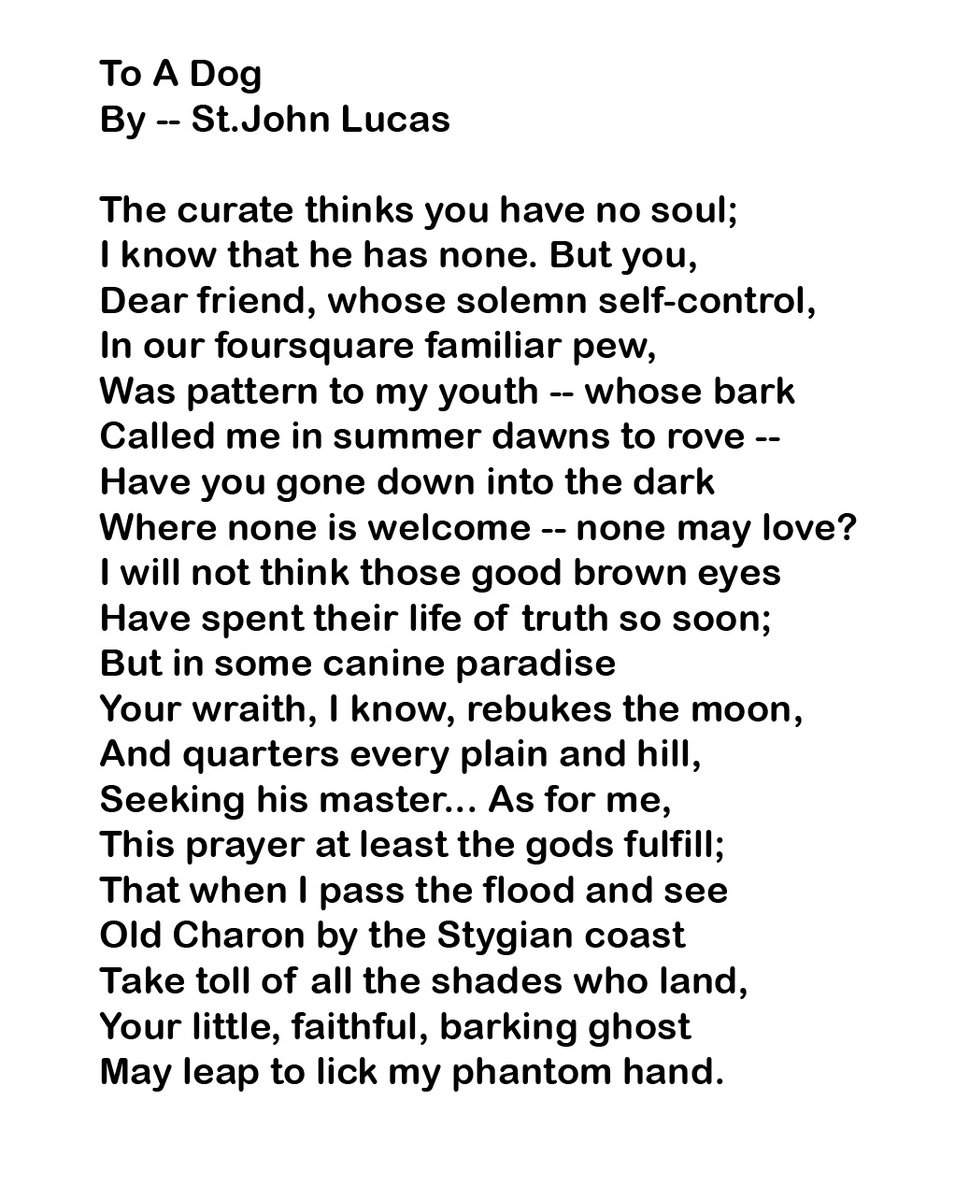 To A Dog
By -- St.John Lucas

The curate thinks you have no soul;
I know that he has none. But you,
Dear friend, whose solemn self-control,
In our foursquare familiar pew,
Was pattern to my youth -- whose bark
Called me in summer dawns to rove --
Have you gone down into the dark
Where none is welcome -- none may love?
I will not think those good brown eyes
Have spent their life of truth so soon;
But in some canine paradise
Your wraith, I know, rebukes the moon,
And quarters every plain and hill,
Seeking his master... As for me,
This prayer at least the gods fulfill;
That when I pass the flood and see
Old Charon by the Stygian coast
Take toll of all the shades who land,
Your little, faithful, barking ghost
May leap to lick my phantom hand.